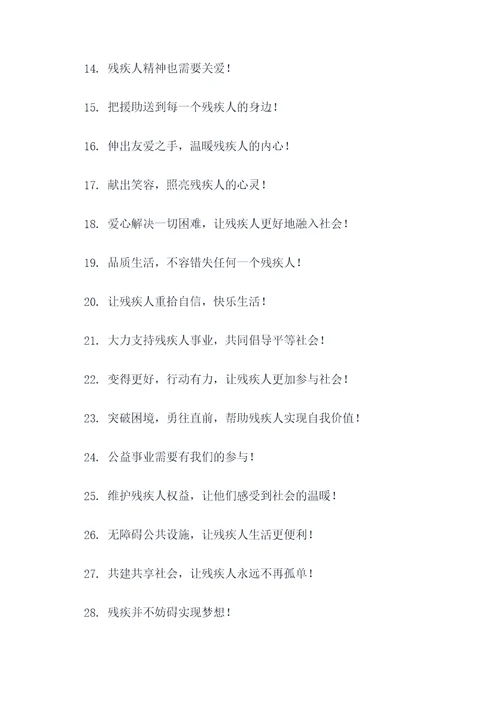 14. 残疾人精神也需要关爱！

15. 把援助送到每一个残疾人的身边！

16. 伸出友爱之手，温暖残疾人的内心！

17. 献出笑容，照亮残疾人的心灵！

18. 爱心解决一切困难，让残疾人更好地融入社会！

19. 品质生活，不容错失任何一个残疾人！

20. 让残疾人重拾自信，快乐生活！

21. 大力支持残疾人事业，共同倡导平等社会！

22. 变得更好，行动有力，让残疾人更加参与社会！

23. 突破困境，勇往直前，帮助残疾人实现自我价值！

24. 公益事业需要有我们的参与！

25. 维护残疾人权益，让他们感受到社会的温暖！

26. 无障碍公共设施，让残疾人生活更便利！

27. 共建共享社会，让残疾人永远不再孤单！

28. 残疾并不妨碍实现梦想！